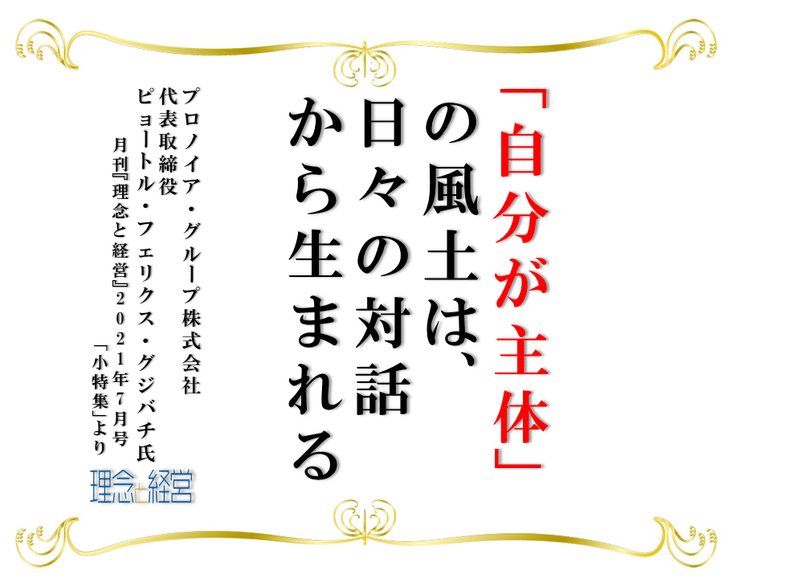 「自分が主体」
の風土は、
日々の対話
から生まれる

プロノイア・グループ株式会社
代表取締役
ピョートル・フェリクス・グジバチ氏
月刊『理念と経営』２０２１年７月号
「小特集」より

理念と経営